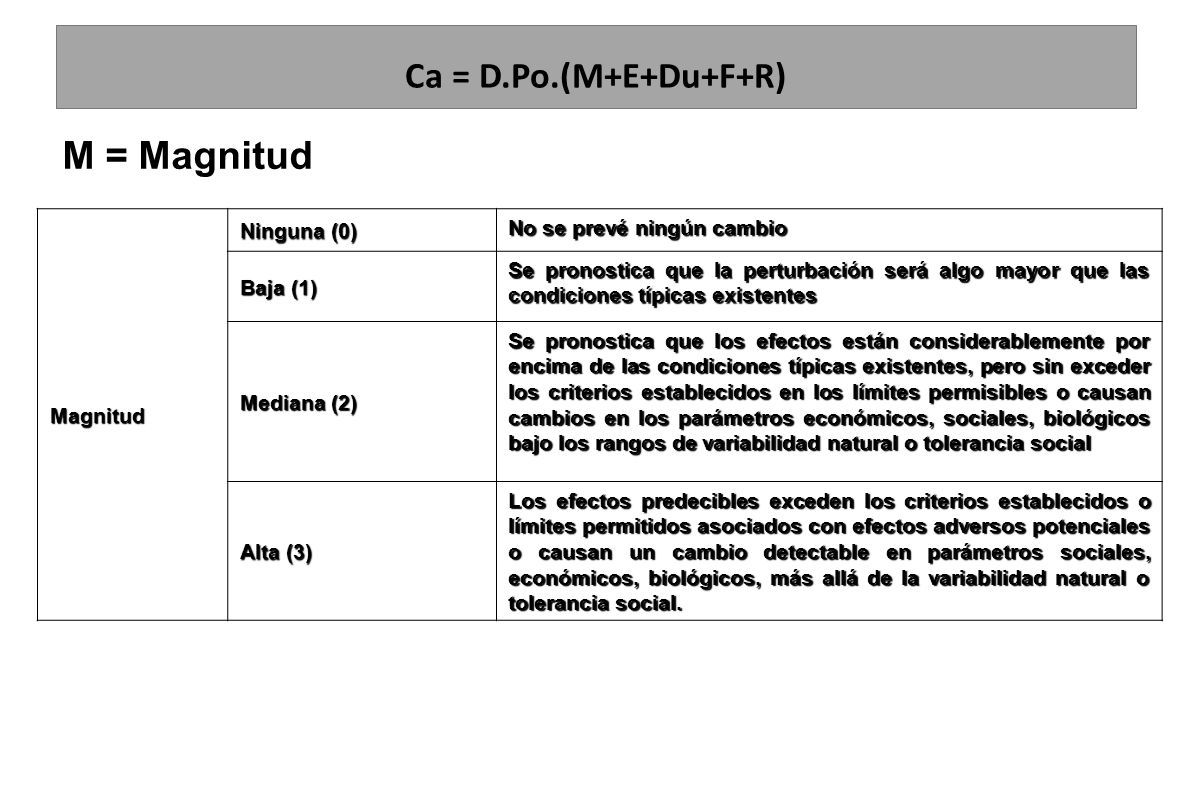 Ca = D.Po.(M+E+Du+F+R)

M = Magnitud

| Magnitud | Ninguna (0) | No se prevé ningún cambio |
|---|---|---|
| | Baja (1) | Se pronostica que la perturbación será algo mayor que las condiciones típicas existentes |
| | Mediana (2) | Se pronostica que los efectos están considerablemente por encima de las condiciones típicas existentes, pero sin exceder los criterios establecidos en los límites permisibles o causan cambios en los parámetros económicos, sociales, biológicos bajo los rangos de variabilidad natural o tolerancia social |
| | Alta (3) | Los efectos predecibles exceden los criterios establecidos o límites permitidos asociados con efectos adversos potenciales o causan un cambio detectable en parámetros sociales, económicos, biológicos, más allá de la variabilidad natural o tolerancia social. |